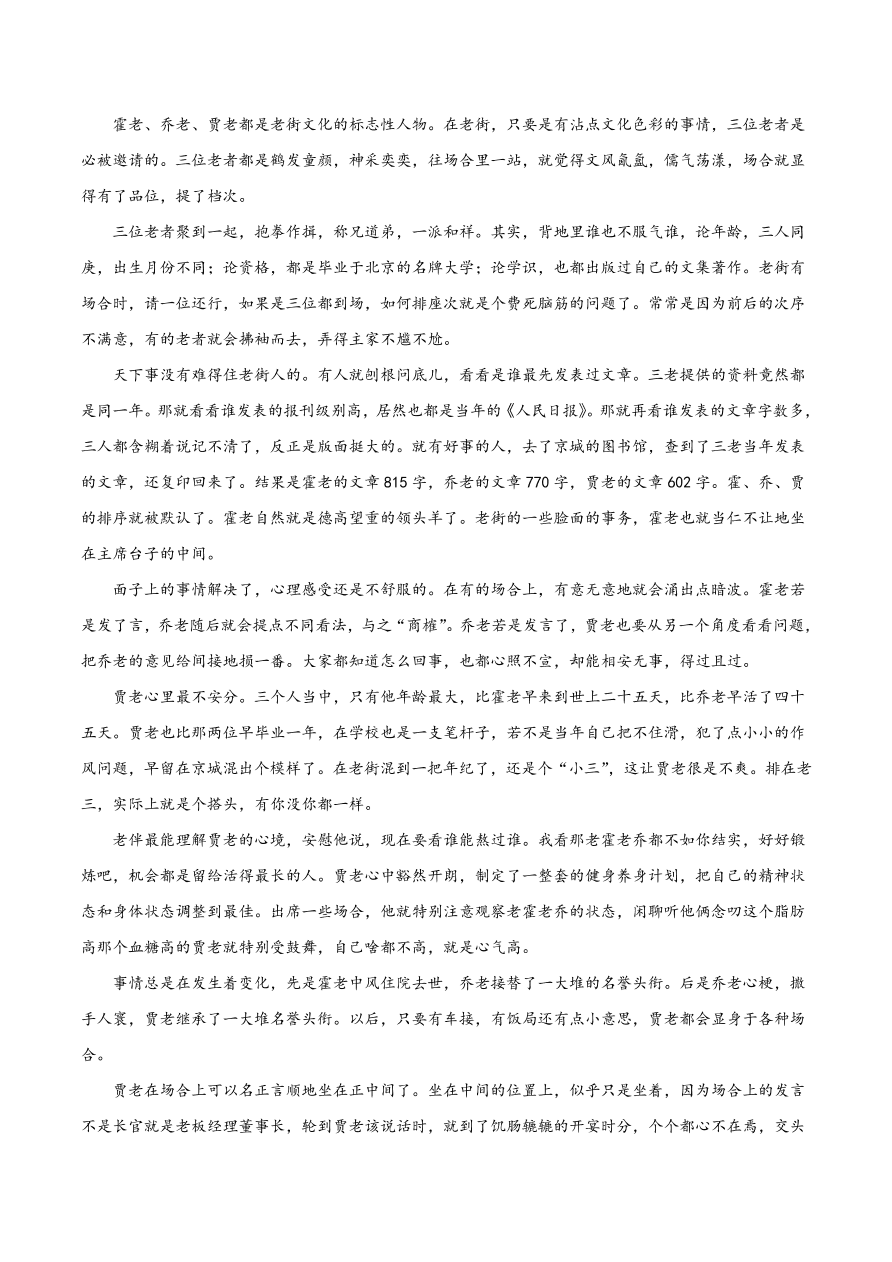 霍老、乔老、贾老都是老街文化的标志性人物。在老街，只要是有沾点文化色彩的事情，三位老者是必被邀请的。三位老者都是鹤发童颜，神采奕奕，往场合里一站，就觉得文风氤氲，儒气荡漾，场合就显得有了品位，提了档次。

三位老者聚到一起，抱拳作揖，称兄道弟，一派和祥。其实，背地里谁也不服气谁，论年龄，三人同庚，出生月份不同；论资格，都是毕业于北京的名牌大学；论学识，也都出版过自己的文集著作。老街有场合时，请一位还行，如果是三位都到场，如何排座次就是个费死脑筋的问题了。常常是因为前后的次序不满意，有的老者就会拂袖而去，弄得主家不尴不尬。

天下事没有难得住老街人的。有人就刨根问底儿，看看是谁最先发表过文章。三老提供的资料竟然都是同一年。那就看看谁发表的报刊级别高，居然也都是当年的《人民日报》。那就再看谁发表的文章字数多，三人都含糊着说记不清了，反正是版面挺大的。就有好事的人，去了京城的图书馆，查到了三老当年发表的文章，还复印回来了。结果是霍老的文章815字，乔老的文章770字，贾老的文章602字。霍、乔、贾的排序就被默认了。霍老自然就是德高望重的领头羊了。老街的一些脸面的事务，霍老也就当仁不让地坐在主席台子的中间。

面子上的事情解决了，心理感受还是不舒服的。在有的场合上，有意无意地就会涌出点暗波。霍老若是发了言，乔老随后就会提点不同看法，与之“商榷”。乔老若是发言了，贾老也要从另一个角度看看问题，把乔老的意见给间接地损一番。大家都知道怎么回事，也都心照不宣，却能相安无事，得过且过。

贾老心里最不安分。三个人当中，只有他年龄最大，比霍老早来到世上二十五天，比乔老早活了四十五天。贾老也比那两位早毕业一年，在学校也是一支笔杆子，若不是当年自己把不住滑，犯了点小小的作风问题，早留在京城混出个模样了。在老街混到一把年纪了，还是个“小三”，这让贾老很是不爽。排在老三，实际上就是个搭头，有你没你都一样。

老伴最能理解贾老的心境，安慰他说，现在要看谁能熬过谁。我看那老霍老乔都不如你结实，好好锻炼吧，机会都是留给活得最长的人。贾老心中豁然开朗，制定了一整套的健身养身计划，把自己的精神状态和身体状态调整到最佳。出席一些场合，他就特别注意观察老霍老乔的状态，闲聊听他俩念叨这个脂肪高那个血糖高的贾老就特别受鼓舞，自己啥都不高，就是心气高。

事情总是在发生着变化，先是霍老中风住院去世，乔老接替了一大堆的名誉头衔。后是乔老心梗，撒手人寰，贾老继承了一大堆名誉头衔。以后，只要有车接，有饭局还有点小意思，贾老都会显身于各种场合。

贾老在场合上可以名正言顺地坐在正中间了。坐在中间的位置上，似乎只是坐着，因为场合上的发言不是长官就是老板经理董事长，轮到贾老该说话时，就到了饥肠辘辘的开宴时分，个个都心不在焉，交头